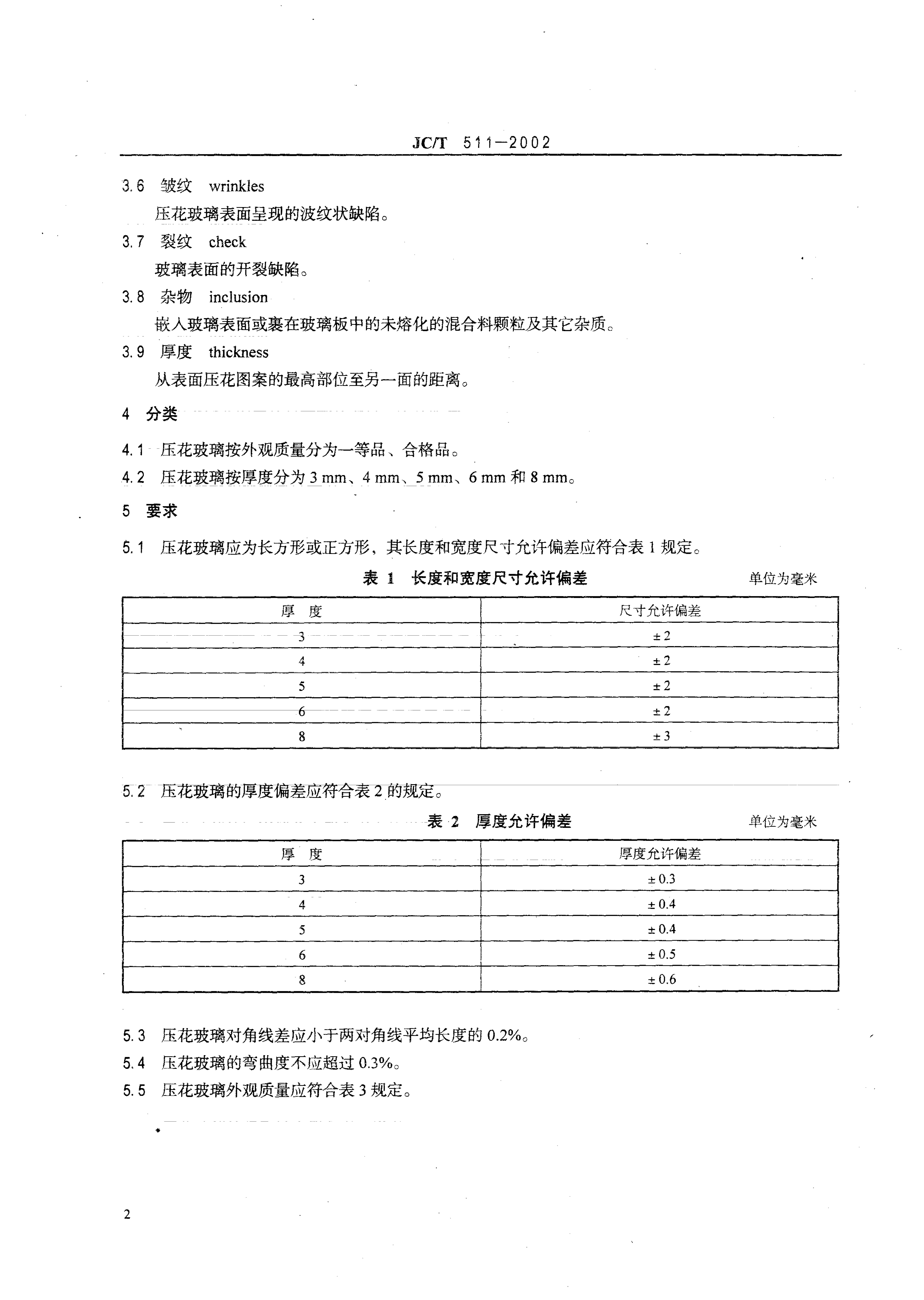 JC/T 511—2002

3.6 皱纹 wrinkles

压花玻璃表面呈现的波纹状缺陷。

3.7 裂纹 check

玻璃表面的开裂缺陷。

3.8 杂物 inclusion

嵌入玻璃表面或裹在玻璃板中的未熔化的混合料颗粒及其它杂质。

3.9 厚度 thickness

从表面压花图案的最高部位至另一面的距离。

4 分类

4.1 压花玻璃按外观质量分为一等品、合格品。

4.2 压花玻璃按厚度分为 3 mm、4 mm、5 mm、6 mm 和 8 mm。

5 要求

5.1 压花玻璃应为长方形或正方形，其长度和宽度尺寸允许偏差应符合表 1 规定。

表 1 长度和宽度尺寸允许偏差 单位为毫米

| 厚 度 | 尺寸允许偏差 |
|---|---|
| 3 | ± 2 |
| 4 | ± 2 |
| 5 | ± 2 |
| 6 | ± 2 |
| 8 | ± 3 |

5.2 压花玻璃的厚度偏差应符合表 2 的规定。

表 2 厚度允许偏差 单位为毫米

| 厚 度 | 厚度允许偏差 |
|---|---|
| 3 | ± 0.3 |
| 4 | ± 0.4 |
| 5 | ± 0.4 |
| 6 | ± 0.5 |
| 8 | ± 0.6 |

5.3 压花玻璃对角线差应小于两对角线平均长度的 0.2%。

5.4 压花玻璃的弯曲度不应超过 0.3%。

5.5 压花玻璃外观质量应符合表 3 规定。

2